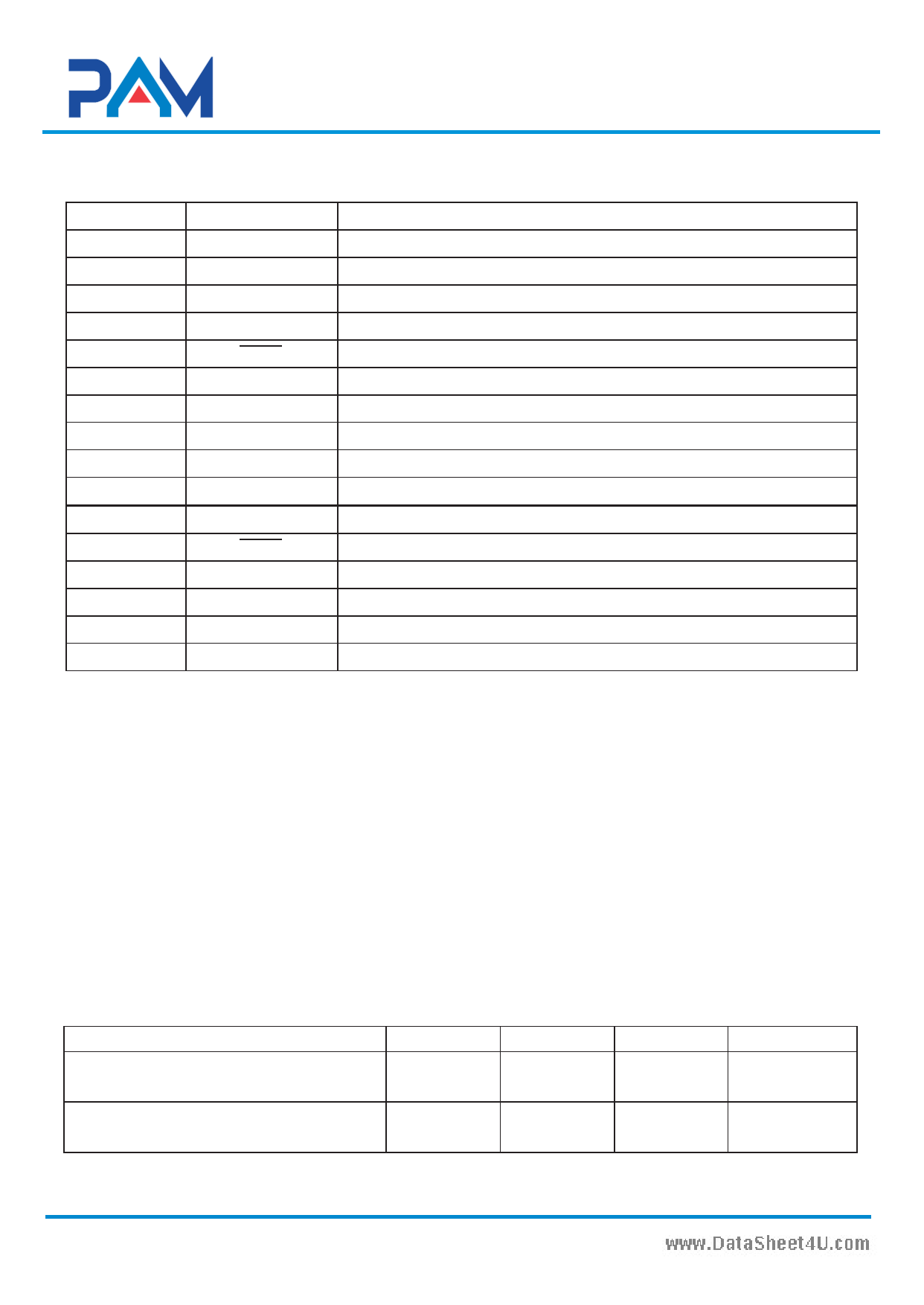 PAM

www.DataSheet4U.com